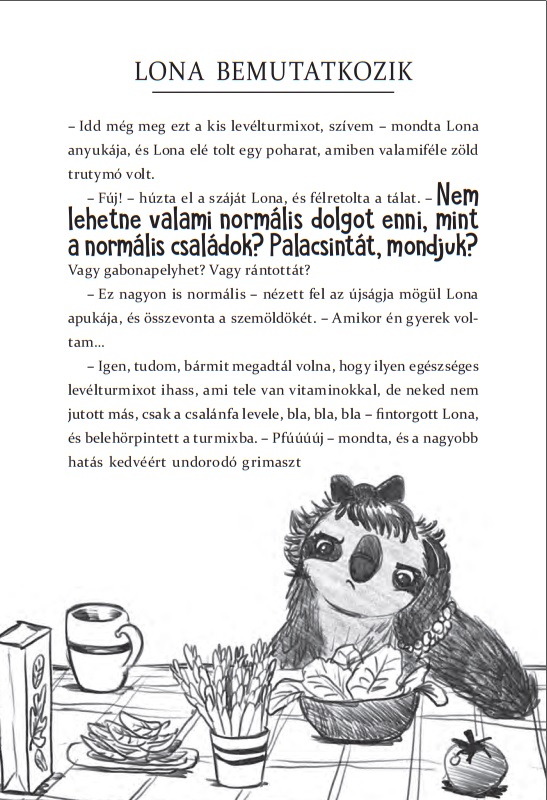 LONA BEMUTATKOZIK

– Idd még meg ezt a kis levélturmixot, szívem – mondta Lona anyukája, és Lona elé tolt egy poharat, amiben valamiféle zöld trutymó volt.

– Fúj! – húzta el a száját Lona, és félretolta a tálat. – Nem lehetne valami normális dolgot enni, mint a normális családok? Palacsintát, mondjuk? Vagy gabonapelyhet? Vagy rántottát?

– Ez nagyon is normális – nézett fel az újságja mögül Lona apukája, és összevonta a szemöldökét. – Amikor én gyerek voltam...

– Igen, tudom, bármit megadtál volna, hogy ilyen egészséges levélturmixot ihass, ami tele van vitaminokkal, de neked nem jutott más, csak a csalánfa levele, bla, bla, bla – fintorgott Lona, és belehörpintett a turmixba. – Pfúúúúj – mondta, és a nagyobb hatás kedvéért undorodó grimaszt